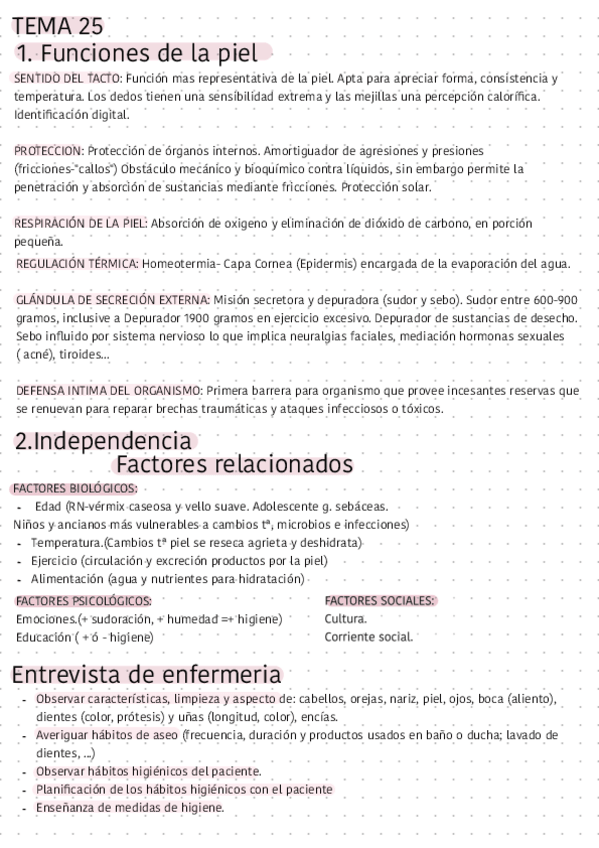 TEMA 25
1. Funciones de la piel

SENTIDO DEL TACTO: Función mas representativa de la piel. Apta para apreciar forma, consistencia y temperatura. Los dedos tienen una sensibilidad extrema y las mejillas una percepción calorífica. Identificación digital.

PROTECCION: Protección de órganos internos. Amortiguador de agresiones y presiones (fricciones-"callos") Obstáculo mecánico y bioquímico contra líquidos, sin embargo permite la penetración y absorción de sustancias mediante fricciones. Protección solar.

RESPIRACIÓN DE LA PIEL: Absorción de oxigeno y eliminación de dióxido de carbono, en porción pequeña.

REGULACIÓN TÉRMICA: Homeotermia- Capa Cornea (Epidermis) encargada de la evaporación del agua.

GLÁNDULA DE SECRECIÓN EXTERNA: Misión secretora y depuradora (sudor y sebo). Sudor entre 600-900 gramos, inclusive a Depurador 1900 gramos en ejercicio excesivo. Depurador de sustancias de desecho. Sebo influido por sistema nervioso lo que implica neuralgias faciales, mediación hormonas sexuales ( acné), tiroides...

DEFENSA INTIMA DEL ORGANISMO: Primera barrera para organismo que provee incesantes reservas que se renuevan para reparar brechas traumáticas y ataques infecciosos o tóxicos.

2.Independencia
Factores relacionados

FACTORES BIOLÓGICOS:
- Edad (RN-vérmix caseosa y vello suave. Adolescente g. sebáceas.
Niños y ancianos más vulnerables a cambios tª, microbios e infecciones)
- Temperatura.(Cambios tª piel se reseca agrieta y deshidrata)
- Ejercicio (circulación y excreción productos por la piel)
- Alimentación (agua y nutrientes para hidratación)

FACTORES PSICOLÓGICOS:
Emociones.(+ sudoración, + humedad =+ higiene)
Educación ( + ó - higiene)

FACTORES SOCIALES:
Cultura.
Corriente social.

Entrevista de enfermeria
- Observar características, limpieza y aspecto de: cabellos, orejas, nariz, piel, ojos, boca (aliento), dientes (color, prótesis) y uñas (longitud, color), encías.
- Averiguar hábitos de aseo (frecuencia, duración y productos usados en baño o ducha; lavado de dientes, ...)
- Observar hábitos higiénicos del paciente.
- Planificación de los hábitos higiénicos con el paciente
- Enseñanza de medidas de higiene.